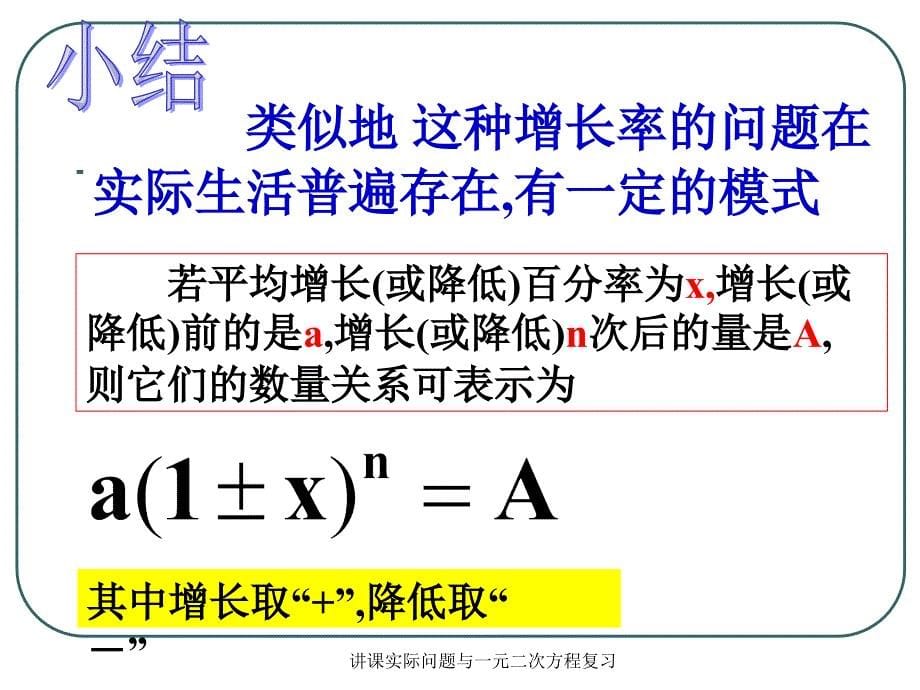 小结

类似地 这种增长率的问题在实际生活普遍存在,有一定的模式

若平均增长(或降低)百分率为x,增长(或降低)前的是a,增长(或降低)n次后的量是A,则它们的数量关系可表示为

$a(1 \pm x)^n = A$

其中增长取“+”,降低取“—”

讲课实际问题与一元二次方程复习